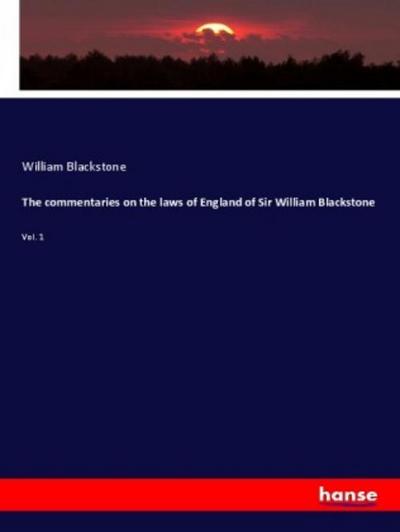 William Blackstone

The commentaries on the laws of England of Sir William Blackstone

Vol. 1

hanse